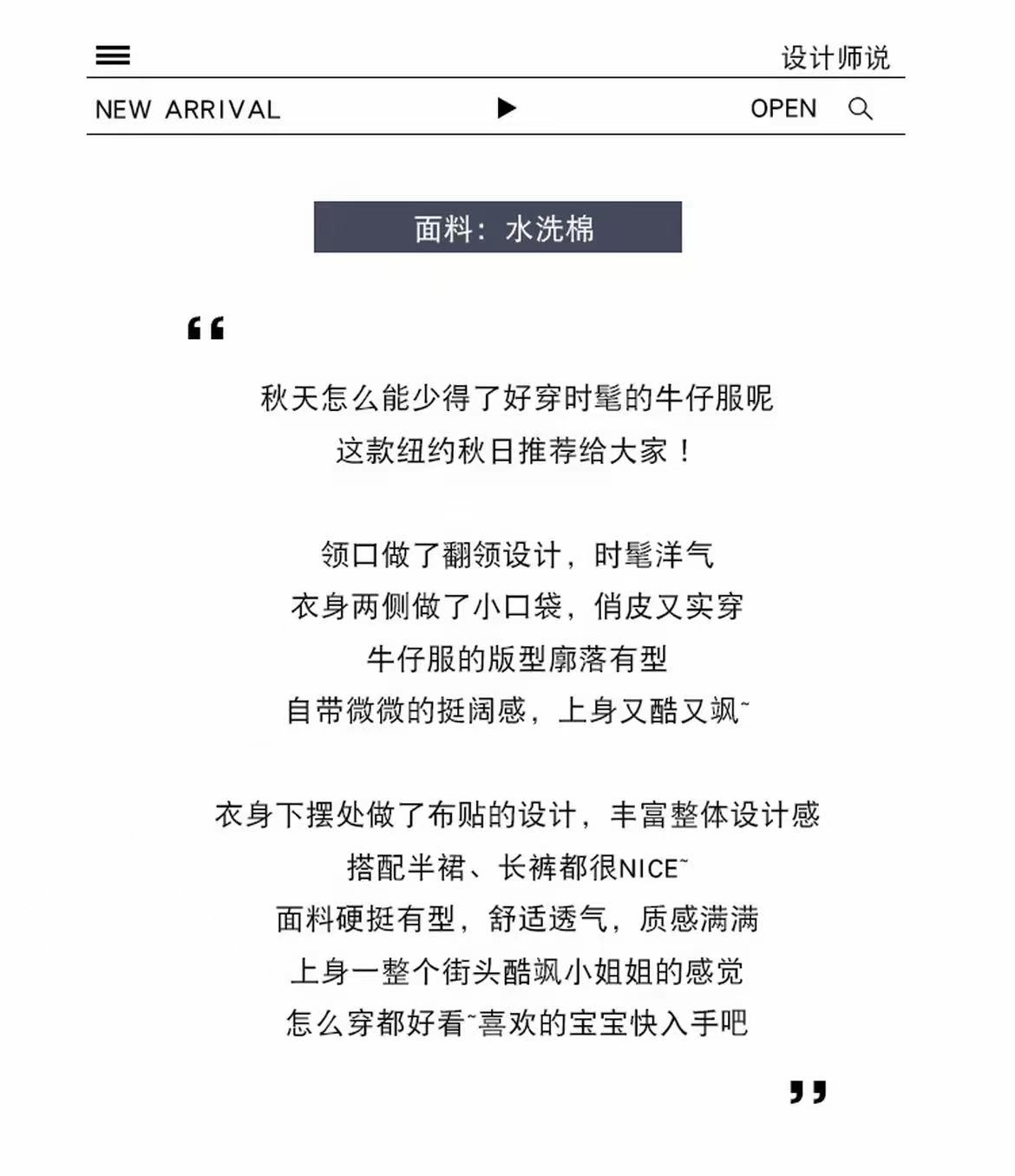 设计师说

NEW ARRIVAL OPEN

面料：水洗棉

“

秋天怎么能少得了好穿时髦的牛仔服呢
这款纽约秋日推荐给大家！

领口做了翻领设计，时髦洋气
衣身两侧做了小口袋，俏皮又实穿
牛仔服的版型廓落有型
自带微微的挺阔感，上身又酷又飒~

衣身下摆处做了布贴的设计，丰富整体设计感
搭配半裙、长裤都很NICE~
面料硬挺有型，舒适透气，质感满满
上身一整个街头酷飒小姐姐的感觉
怎么穿都好看~喜欢的宝宝快入手吧

”